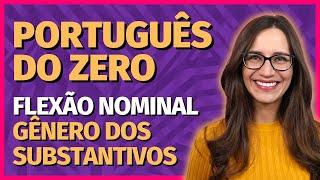 PORTUGUÊS DO ZERO

FLEXÃO NOMINAL
GÊNERO DOS SUBSTANTIVOS